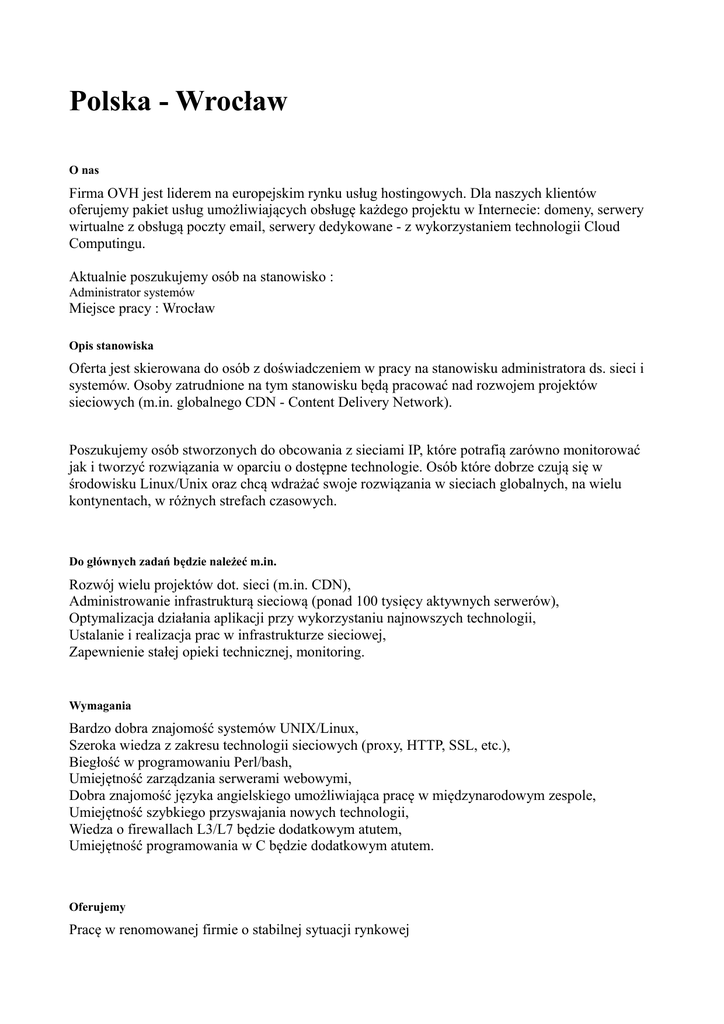 Polska - Wrocław

O nas

Firma OVH jest liderem na europejskim rynku usług hostingowych. Dla naszych klientów oferujemy pakiet usług umożliwiających obsługę każdego projektu w Internecie: domeny, serwery wirtualne z obsługą poczty email, serwery dedykowane - z wykorzystaniem technologii Cloud Computingu.

Aktualnie poszukujemy osób na stanowisko :
Administrator systemów
Miejsce pracy : Wrocław

Opis stanowiska

Oferta jest skierowana do osób z doświadczeniem w pracy na stanowisku administratora ds. sieci i systemów. Osoby zatrudnione na tym stanowisku będą pracować nad rozwojem projektów sieciowych (m.in. globalnego CDN - Content Delivery Network).

Poszukujemy osób stworzonych do obcowania z sieciami IP, które potrafią zarówno monitorować jak i tworzyć rozwiązania w oparciu o dostępne technologie. Osób które dobrze czują się w środowisku Linux/Unix oraz chcą wdrażać swoje rozwiązania w sieciach globalnych, na wielu kontynentach, w różnych strefach czasowych.

Do głównych zadań będzie należeć m.in.

Rozwój wielu projektów dot. sieci (m.in. CDN),
Administrowanie infrastrukturą sieciową (ponad 100 tysięcy aktywnych serwerów),
Optymalizacja działania aplikacji przy wykorzystaniu najnowszych technologii,
Ustalanie i realizacja prac w infrastrukturze sieciowej,
Zapewnienie stałej opieki technicznej, monitoring.

Wymagania

Bardzo dobra znajomość systemów UNIX/Linux,
Szeroka wiedza z zakresu technologii sieciowych (proxy, HTTP, SSL, etc.),
Biegłość w programowaniu Perl/bash,
Umiejętność zarządzania serwerami webowymi,
Dobra znajomość języka angielskiego umożliwiająca pracę w międzynarodowym zespole,
Umiejętność szybkiego przyswajania nowych technologii,
Wiedza o firewallach L3/L7 będzie dodatkowym atutem,
Umiejętność programowania w C będzie dodatkowym atutem.

Oferujemy

Pracę w renomowanej firmie o stabilnej sytuacji rynkowej